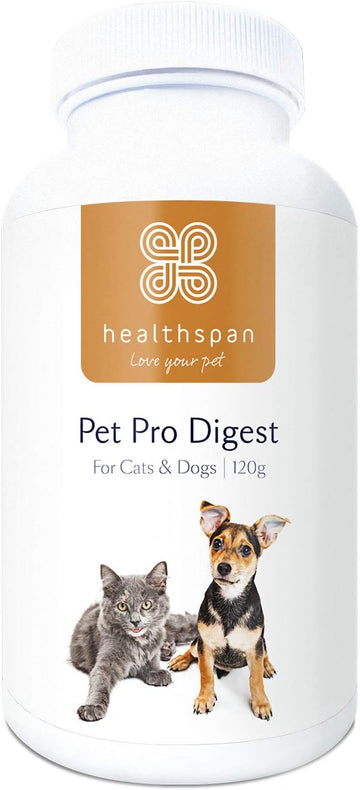 healthspan
Love your pet

Pet Pro Digest
For Cats & Dogs | 120g